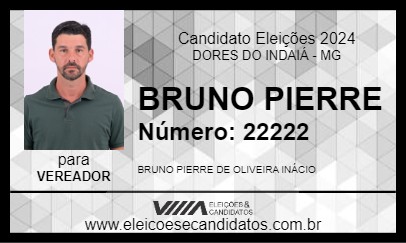 Candidato Eleições 2024
DORES DO INDAIÁ - MG

BRUNO PIERRE
Número: 22222

para
VEREADOR

BRUNO PIERRE DE OLIVEIRA INÁCIO

ELEIÇÕES & CANDIDATOS

www.eleicoesecandidatos.com.br